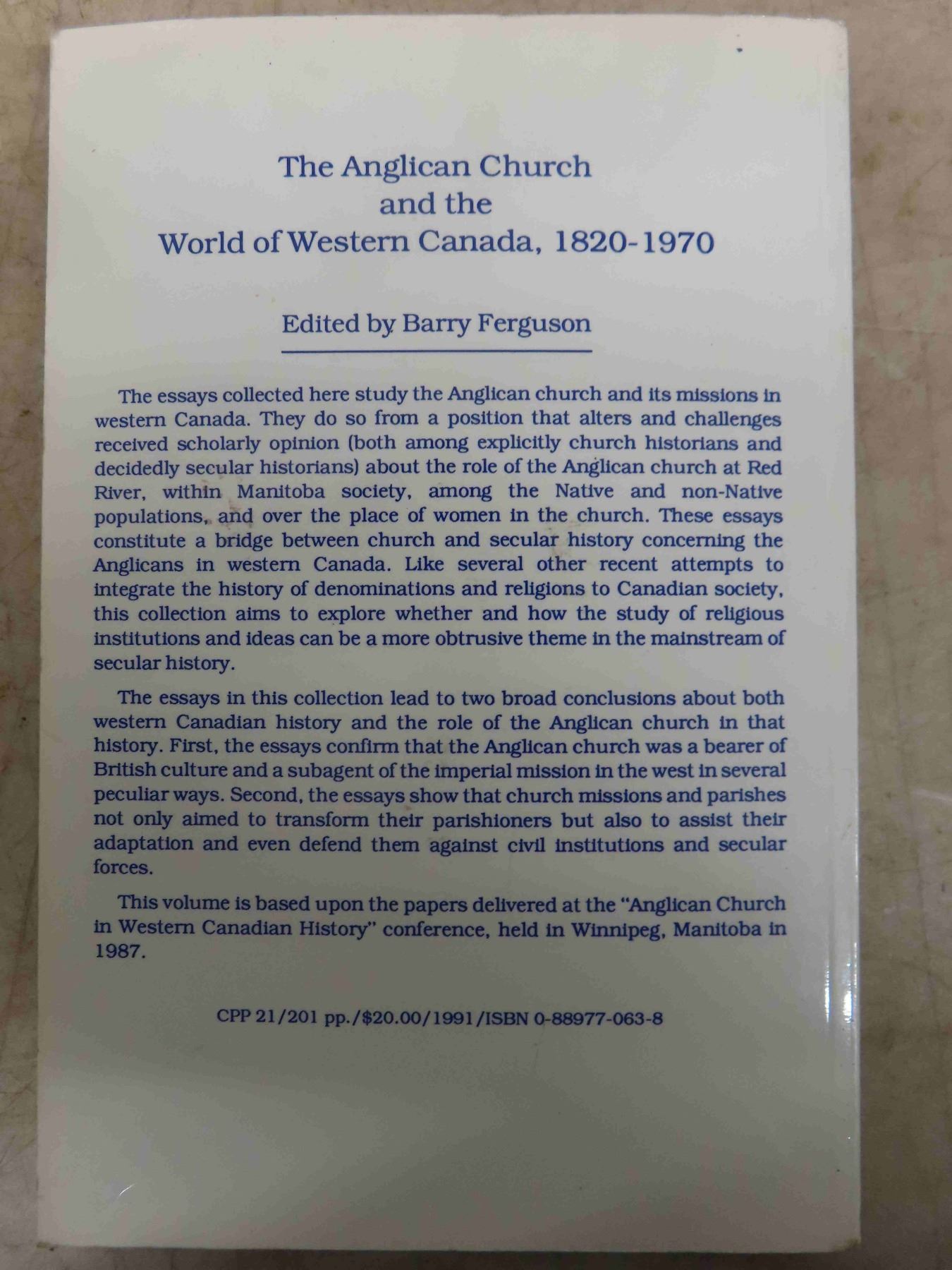 The Anglican Church
and the
World of Western Canada, 1820-1970

Edited by Barry Ferguson

The essays collected here study the Anglican church and its missions in western Canada. They do so from a position that alters and challenges received scholarly opinion (both among explicitly church historians and decidedly secular historians) about the role of the Anglican church at Red River, within Manitoba society, among the Native and non-Native populations, and over the place of women in the church. These essays constitute a bridge between church and secular history concerning the Anglicans in western Canada. Like several other recent attempts to integrate the history of denominations and religions to Canadian society, this collection aims to explore whether and how the study of religious institutions and ideas can be a more obtrusive theme in the mainstream of secular history.

The essays in this collection lead to two broad conclusions about both western Canadian history and the role of the Anglican church in that history. First, the essays confirm that the Anglican church was a bearer of British culture and a subagent of the imperial mission in the west in several peculiar ways. Second, the essays show that church missions and parishes not only aimed to transform their parishioners but also to assist their adaptation and even defend them against civil institutions and secular forces.

This volume is based upon the papers delivered at the "Anglican Church in Western Canadian History" conference, held in Winnipeg, Manitoba in 1987.

CPP 21/201 pp./$20.00/1991/ISBN 0-88977-063-8